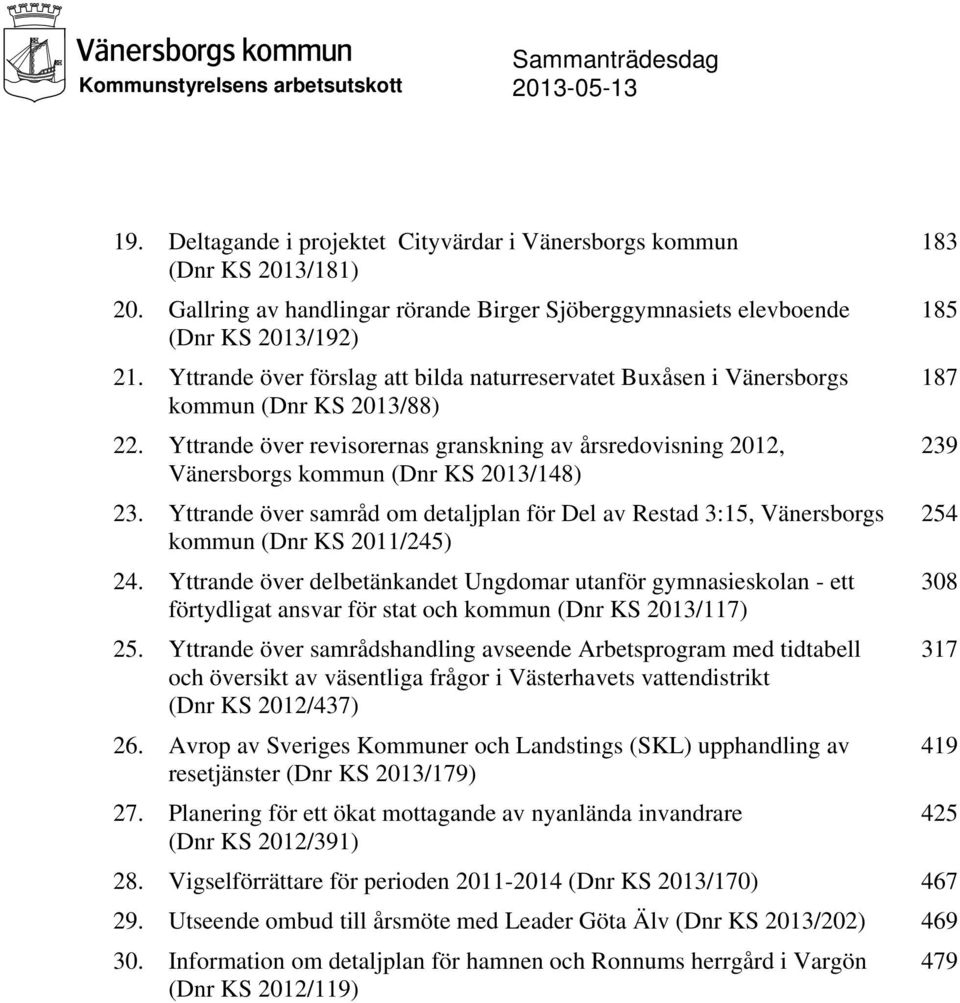 Vänersborgs kommun
Kommunstyrelsens arbetsutskott

Sammanträdesdag
2013-05-13

19. Deltagande i projektet Cityvärdar i Vänersborgs kommun (Dnr KS 2013/181) 183

20. Gallring av handlingar rörande Birger Sjöberggymnasiets elevboende (Dnr KS 2013/192) 185

21. Yttrande över förslag att bilda naturreservatet Buxåsen i Vänersborgs kommun (Dnr KS 2013/88) 187

22. Yttrande över revisorernas granskning av årsredovisning 2012, Vänersborgs kommun (Dnr KS 2013/148) 239

23. Yttrande över samråd om detaljplan för Del av Restad 3:15, Vänersborgs kommun (Dnr KS 2011/245) 254

24. Yttrande över delbetänkandet Ungdomar utanför gymnasieskolan - ett förtydligat ansvar för stat och kommun (Dnr KS 2013/117) 308

25. Yttrande över samrådshandling avseende Arbetsprogram med tidtabell och översikt av väsentliga frågor i Västerhavets vattendistrikt (Dnr KS 2012/437) 317

26. Avrop av Sveriges Kommuner och Landstings (SKL) upphandling av resetjänster (Dnr KS 2013/179) 419

27. Planering för ett ökat mottagande av nyanlända invandrare (Dnr KS 2012/391) 425

28. Vigselförrättare för perioden 2011-2014 (Dnr KS 2013/170) 467

29. Utseende ombud till årsmöte med Leader Göta Älv (Dnr KS 2013/202) 469

30. Information om detaljplan för hamnen och Ronnums herrgård i Vargön (Dnr KS 2012/119) 479